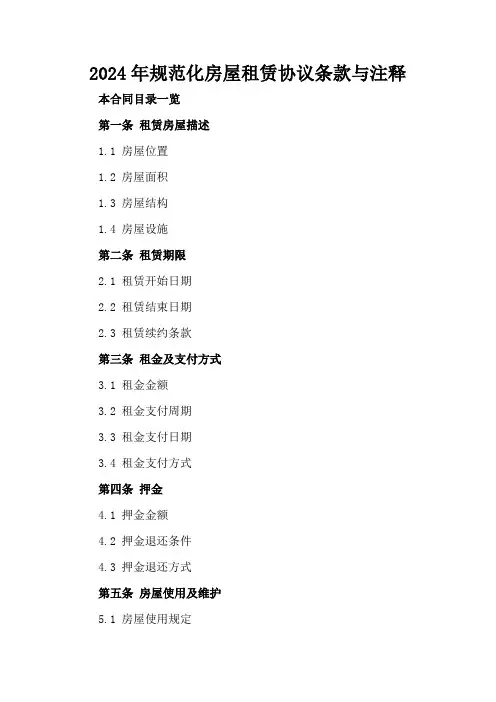 2024年规范化房屋租赁协议条款与注释

本合同目录一览

第一条 租赁房屋描述

1.1 房屋位置

1.2 房屋面积

1.3 房屋结构

1.4 房屋设施

第二条 租赁期限

2.1 租赁开始日期

2.2 租赁结束日期

2.3 租赁续约条款

第三条 租金及支付方式

3.1 租金金额

3.2 租金支付周期

3.3 租金支付日期

3.4 租金支付方式

第四条 押金

4.1 押金金额

4.2 押金退还条件

4.3 押金退还方式

第五条 房屋使用及维护

5.1 房屋使用规定